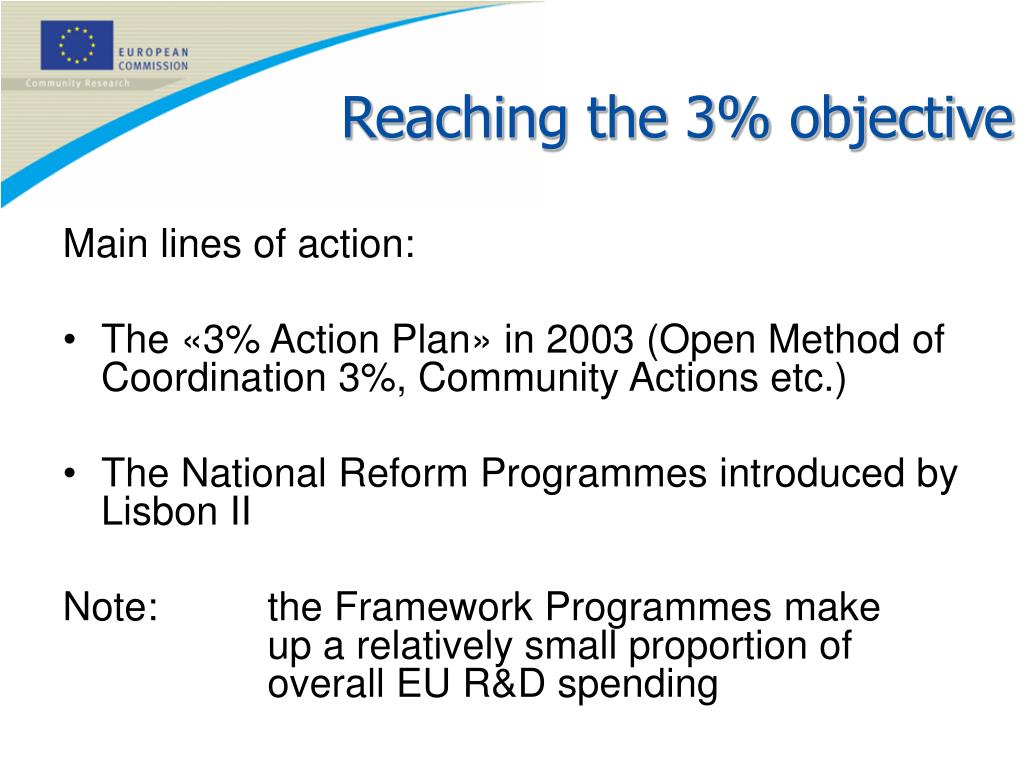 EUROPEAN COMMISSION

Community Research

Reaching the 3% objective

Main lines of action:

• The «3% Action Plan» in 2003 (Open Method of Coordination 3%, Community Actions etc.)

• The National Reform Programmes introduced by Lisbon II

Note: the Framework Programmes make up a relatively small proportion of overall EU R&D spending